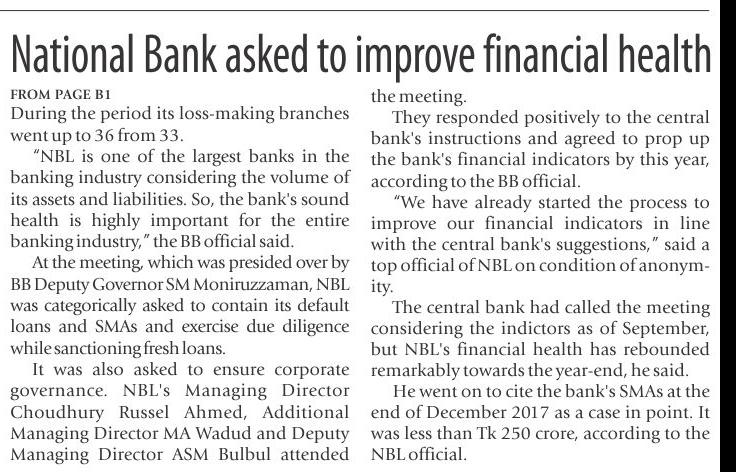 National Bank asked to improve financial health

FROM PAGE B1

During the period its loss-making branches went up to 36 from 33.

"NBL is one of the largest banks in the banking industry considering the volume of its assets and liabilities. So, the bank's sound health is highly important for the entire banking industry," the BB official said.

At the meeting, which was presided over by BB Deputy Governor SM Moniruzzaman, NBL was categorically asked to contain its default loans and SMAs and exercise due diligence while sanctioning fresh loans.

It was also asked to ensure corporate governance. NBL's Managing Director Choudhury Russel Ahmed, Additional Managing Director MA Wadud and Deputy Managing Director ASM Bulbul attended the meeting.

They responded positively to the central bank's instructions and agreed to prop up the bank's financial indicators by this year, according to the BB official.

"We have already started the process to improve our financial indicators in line with the central bank's suggestions," said a top official of NBL on condition of anonymity.

The central bank had called the meeting considering the indictors as of September, but NBL's financial health has rebounded remarkably towards the year-end, he said.

He went on to cite the bank's SMAs at the end of December 2017 as a case in point. It was less than Tk 250 crore, according to the NBL official.